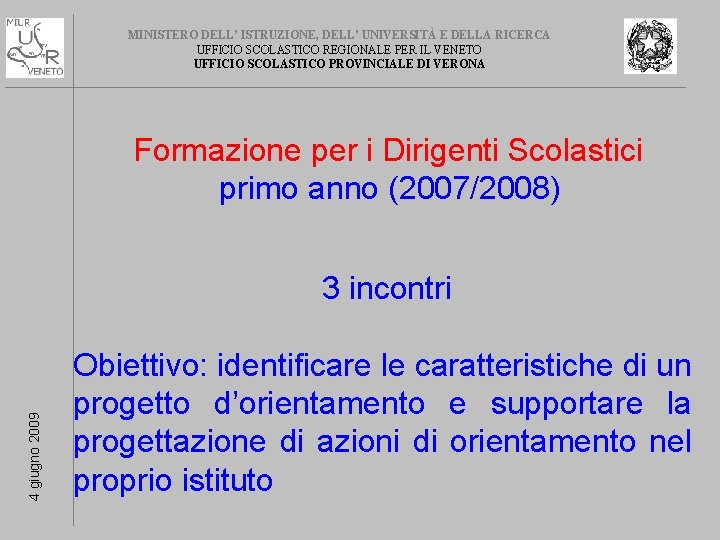 MIUR
USR
VENETO

MINISTERO DELL' ISTRUZIONE, DELL' UNIVERSITÀ E DELLA RICERCA
UFFICIO SCOLASTICO REGIONALE PER IL VENETO
UFFICIO SCOLASTICO PROVINCIALE DI VERONA

Formazione per i Dirigenti Scolastici
primo anno (2007/2008)

3 incontri

Obiettivo: identificare le caratteristiche di un progetto d'orientamento e supportare la progettazione di azioni di orientamento nel proprio istituto

4 giugno 2009